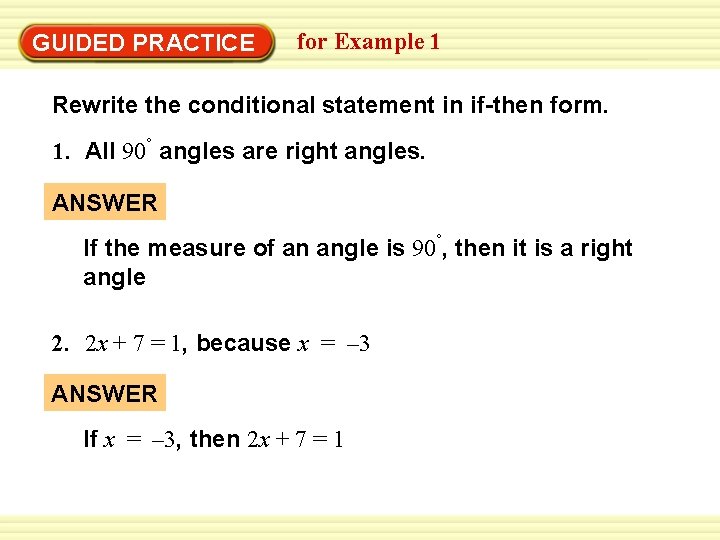 GUIDED PRACTICE for Example 1

Rewrite the conditional statement in if-then form.

1. All $90^\circ$ angles are right angles.

ANSWER

If the measure of an angle is $90^\circ$, then it is a right angle

2. $2x + 7 = 1$, because $x = -3$

ANSWER

If $x = -3$, then $2x + 7 = 1$